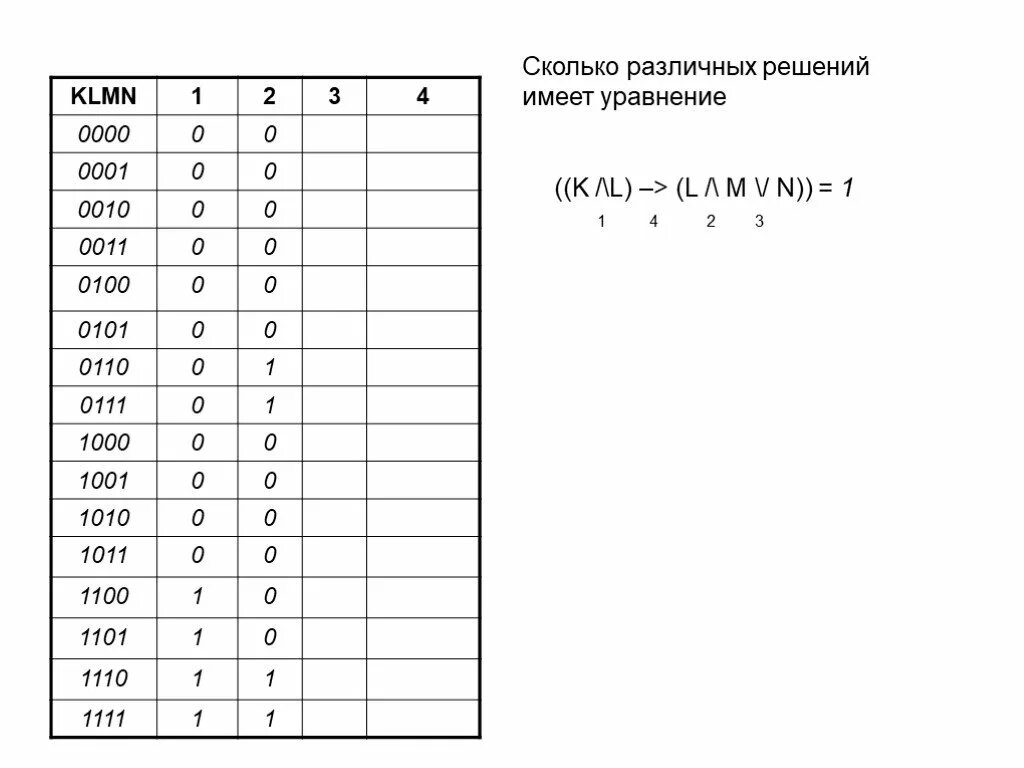 | KLMN | 1 | 2 | 3 | 4 |
|---|---|---|---|---|
| 0000 | 0 | 0 | | |
| 0001 | 0 | 0 | | |
| 0010 | 0 | 0 | | |
| 0011 | 0 | 0 | | |
| 0100 | 0 | 0 | | |
| 0101 | 0 | 0 | | |
| 0110 | 0 | 1 | | |
| 0111 | 0 | 1 | | |
| 1000 | 0 | 0 | | |
| 1001 | 0 | 0 | | |
| 1010 | 0 | 0 | | |
| 1011 | 0 | 0 | | |
| 1100 | 1 | 0 | | |
| 1101 | 1 | 0 | | |
| 1110 | 1 | 1 | | |
| 1111 | 1 | 1 | | |

Сколько различных решений имеет уравнение

((K /\L) –> (L /\ M \/ N)) = 1
1 4 2 3